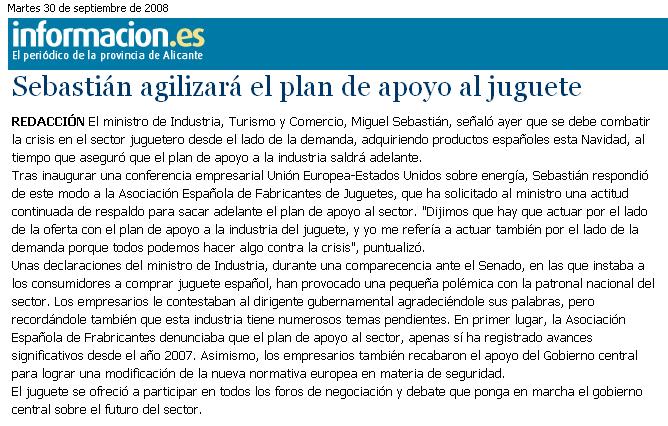 Martes 30 de septiembre de 2008

informacion.es
El periódico de la provincia de Alicante

Sebastián agilizará el plan de apoyo al juguete

REDACCIÓN El ministro de Industria, Turismo y Comercio, Miguel Sebastián, señaló ayer que se debe combatir la crisis en el sector juguetero desde el lado de la demanda, adquiriendo productos españoles esta Navidad, al tiempo que aseguró que el plan de apoyo a la industria saldrá adelante.
Tras inaugurar una conferencia empresarial Unión Europea-Estados Unidos sobre energía, Sebastián respondió de este modo a la Asociación Española de Fabricantes de Juguetes, que ha solicitado al ministro una actitud continuada de respaldo para sacar adelante el plan de apoyo al sector. "Dijimos que hay que actuar por el lado de la oferta con el plan de apoyo a la industria del juguete, y yo me refería a actuar también por el lado de la demanda porque todos podemos hacer algo contra la crisis", puntualizó.
Unas declaraciones del ministro de Industria, durante una comparecencia ante el Senado, en las que instaba a los consumidores a comprar juguete español, han provocado una pequeña polémica con la patronal nacional del sector. Los empresarios le contestaban al dirigente gubernamental agradeciéndole sus palabras, pero recordándole también que esta industria tiene numerosos temas pendientes. En primer lugar, la Asociación Española de Frabricantes denunciaba que el plan de apoyo al sector, apenas sí ha registrado avances significativos desde el año 2007. Asimismo, los empresarios también recabaron el apoyo del Gobierno central para lograr una modificación de la nueva normativa europea en materia de seguridad.
El juguete se ofreció a participar en todos los foros de negociación y debate que ponga en marcha el gobierno central sobre el futuro del sector.